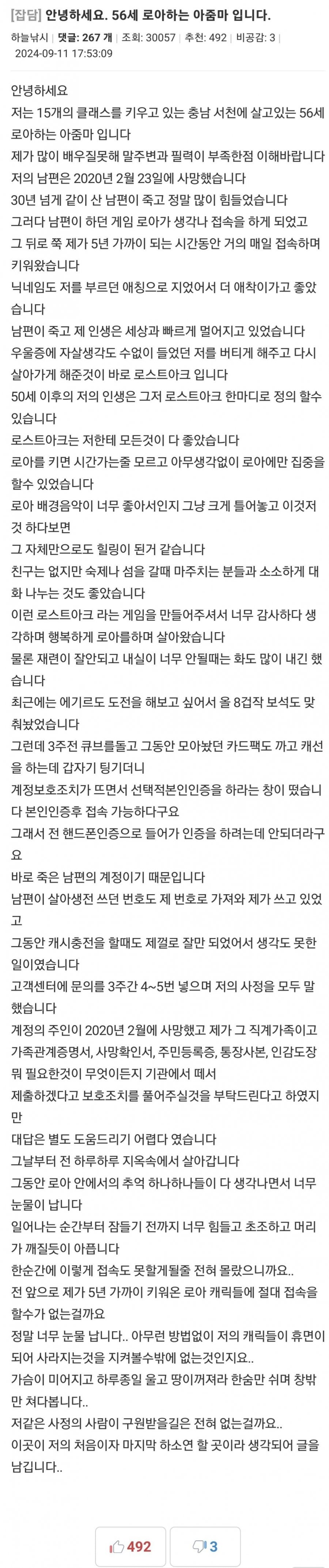 [잡담] 안녕하세요. 56세 로아하는 아줌마 입니다.

하늘낚시 | 댓글: 267 개 | 조회: 30057 | 추천: 492 | 비공감: 3 | 2024-09-11 17:53:09

안녕하세요
저는 15개의 클래스를 키우고 있는 충남 서천에 살고있는 56세 로아하는 아줌마 입니다
제가 많이 배우질못해 말주변과 필력이 부족한점 이해바랍니다
저의 남편은 2020년 2월 23일에 사망했습니다
30년 넘게 같이 산 남편이 죽고 정말 많이 힘들었습니다
그러다 남편이 하던 게임 로아가 생각나 접속을 하게 되었고
그 뒤로 쭉 제가 5년 가까이 되는 시간동안 거의 매일 접속하며 키워왔습니다
닉네임도 저를 부르던 애칭으로 지었어서 더 애착이가고 좋았습니다
남편이 죽고 제 인생은 세상과 빠르게 멀어지고 있었습니다
우울증에 자살생각도 수없이 들었던 저를 버티게 해주고 다시 살아가게 해준것이 바로 로스트아크 입니다
50세 이후의 저의 인생은 그저 로스트아크 한마디로 정의 할수 있습니다
로스트아크는 저한테 모든것이 다 좋았습니다
로아를 키면 시간가는줄 모르고 아무생각없이 로아에만 집중을 할수 있었습니다
로아 배경음악이 너무 좋아서인지 그냥 크게 틀어놓고 이것저것 하다보면
그 자체만으로도 힐링이 된거 같습니다
친구는 없지만 숙제나 섬을 갈때 마주치는 분들과 소소하게 대화 나누는 것도 좋았습니다
이런 로스트아크 라는 게임을 만들어주셔서 너무 감사하다 생각하며 행복하게 로아를하며 살아왔습니다
물론 재련이 잘안되고 내실이 너무 안될때는 화도 많이 내긴 했습니다
최근에는 에기르도 도전을 해보고 싶어서 올 8겁작 보석도 맞춰놨었습니다
그런데 3주전 큐브를돌고 그동안 모아놨던 카드팩도 까고 캐선을 하는데 갑자기 팅기더니
계정보호조치가 뜨면서 선택적본인인증을 하라는 창이 떴습니다 본인인증후 접속 가능하다구요
그래서 전 핸드폰인증으로 들어가 인증을 하려는데 안되더라구요
바로 죽은 남편의 계정이기 때문입니다
남편이 살아생전 쓰던 번호도 제 번호로 가져와 제가 쓰고 있었고
그동안 캐시충전을 할때도 제껄로 잘만 되었어서 생각도 못한 일이였습니다
고객센터에 문의를 3주간 4~5번 넣으며 저의 사정을 모두 말했습니다
계정의 주인이 2020년 2월에 사망했고 제가 그 직계가족이고 가족관계증명서, 사망확인서, 주민등록증, 통장사본, 인감도장 뭐 필요한것이 무엇이든지 기관에서 떼서
제출하겠다고 보호조치를 풀어주실것을 부탁드린다고 하였지만
대답은 별도 도움드리기 어렵다 였습니다
그날부터 전 하루하루 지옥속에서 살아갑니다
그동안 로아 안에서의 추억 하나하나들이 다 생각나면서 너무 눈물이 납니다
일어나는 순간부터 잠들기 전까지 너무 힘들고 초조하고 머리가 깨질듯이 아픕니다
한순간에 이렇게 접속도 못할게될줄 전혀 몰랐으니까요..
전 앞으로 제가 5년 가까이 키워온 로아 캐릭들에 절대 접속을 할수가 없는걸까요
정말 너무 눈물 납니다.. 아무런 방법없이 저의 캐릭들이 휴면이 되어 사라지는것을 지켜볼수밖에 없는것인지요..
가슴이 미어지고 하루종일 울고 땅이꺼져라 한숨만 쉬며 창밖만 쳐다봅니다..
저같은 사정의 사람이 구원받을길은 전혀 없는걸까요..
이곳이 저의 처음이자 마지막 하소연 할 곳이라 생각되어 글을 남깁니다..

492 3